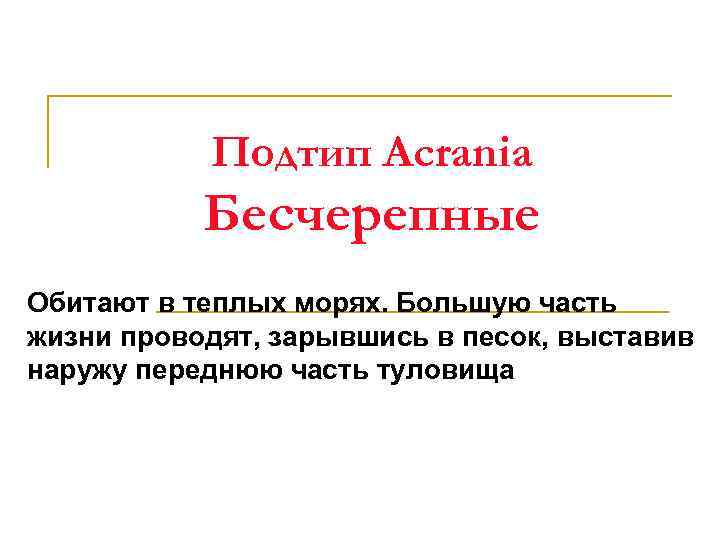 Подтип Acrania
Бесчерепные

Обитают в теплых морях. Большую часть жизни проводят, зарывшись в песок, выставив наружу переднюю часть туловища